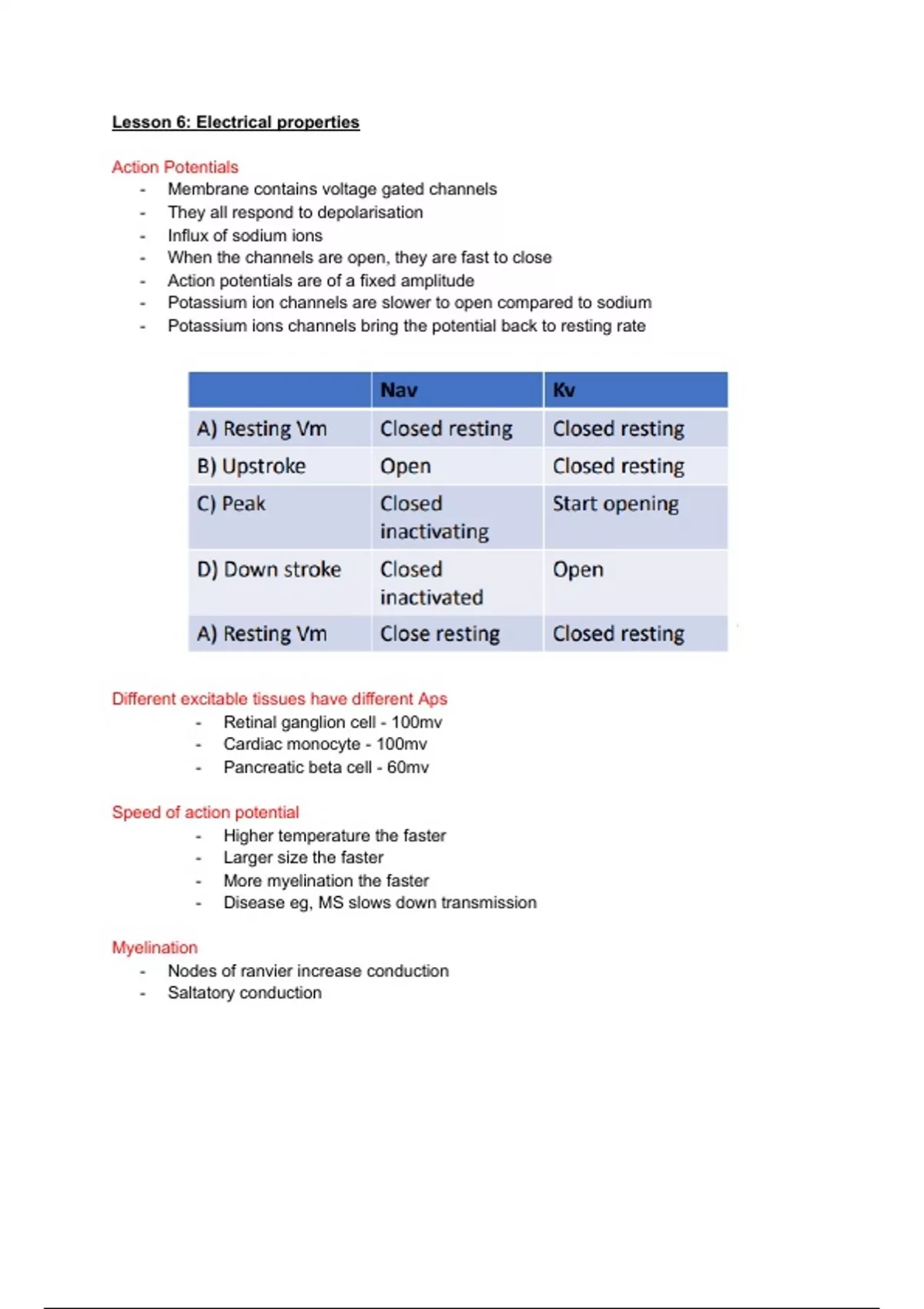 Lesson 6: Electrical properties

Action Potentials
- Membrane contains voltage gated channels
- They all respond to depolarisation
- Influx of sodium ions
- When the channels are open, they are fast to close
- Action potentials are of a fixed amplitude
- Potassium ion channels are slower to open compared to sodium
- Potassium ions channels bring the potential back to resting rate

| | Nav | Kv |
|---|---|---|
| A) Resting Vm | Closed resting | Closed resting |
| B) Upstroke | Open | Closed resting |
| C) Peak | Closed inactivating | Start opening |
| D) Down stroke | Closed inactivated | Open |
| A) Resting Vm | Close resting | Closed resting |

Different excitable tissues have different Aps
- Retinal ganglion cell - 100mv
- Cardiac monocyte - 100mv
- Pancreatic beta cell - 60mv

Speed of action potential
- Higher temperature the faster
- Larger size the faster
- More myelination the faster
- Disease eg, MS slows down transmission

Myelination
- Nodes of ranvier increase conduction
- Saltatory conduction